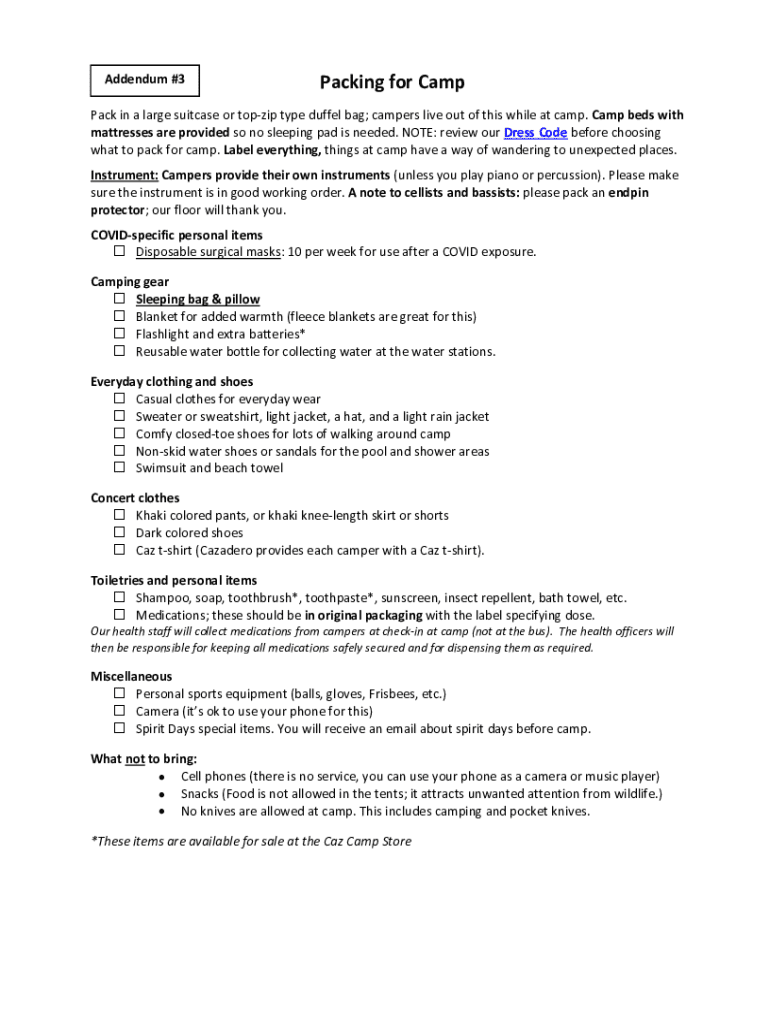 Addendum #3

Packing for Camp

Pack in a large suitcase or top-zip type duffel bag; campers live out of this while at camp. Camp beds with mattresses are provided so no sleeping pad is needed. NOTE: review our Dress Code before choosing what to pack for camp. Label everything, things at camp have a way of wandering to unexpected places.

Instrument: Campers provide their own instruments (unless you play piano or percussion). Please make sure the instrument is in good working order. A note to cellists and bassists: please pack an endpin protector; our floor will thank you.

COVID-specific personal items
☐ Disposable surgical masks: 10 per week for use after a COVID exposure.

Camping gear
☐ Sleeping bag & pillow
☐ Blanket for added warmth (fleece blankets are great for this)
☐ Flashlight and extra batteries*
☐ Reusable water bottle for collecting water at the water stations.

Everyday clothing and shoes
☐ Casual clothes for everyday wear
☐ Sweater or sweatshirt, light jacket, a hat, and a light rain jacket
☐ Comfy closed-toe shoes for lots of walking around camp
☐ Non-skid water shoes or sandals for the pool and shower areas
☐ Swimsuit and beach towel

Concert clothes
☐ Khaki colored pants, or khaki knee-length skirt or shorts
☐ Dark colored shoes
☐ Caz t-shirt (Cazadero provides each camper with a Caz t-shirt).

Toiletries and personal items
☐ Shampoo, soap, toothbrush*, toothpaste*, sunscreen, insect repellent, bath towel, etc.
☐ Medications; these should be in original packaging with the label specifying dose.
Our health staff will collect medications from campers at check-in at camp (not at the bus). The health officers will then be responsible for keeping all medications safely secured and for dispensing them as required.

Miscellaneous
☐ Personal sports equipment (balls, gloves, Frisbees, etc.)
☐ Camera (it's ok to use your phone for this)
☐ Spirit Days special items. You will receive an email about spirit days before camp.

What not to bring:
• Cell phones (there is no service, you can use your phone as a camera or music player)
• Snacks (Food is not allowed in the tents; it attracts unwanted attention from wildlife.)
• No knives are allowed at camp. This includes camping and pocket knives.

*These items are available for sale at the Caz Camp Store